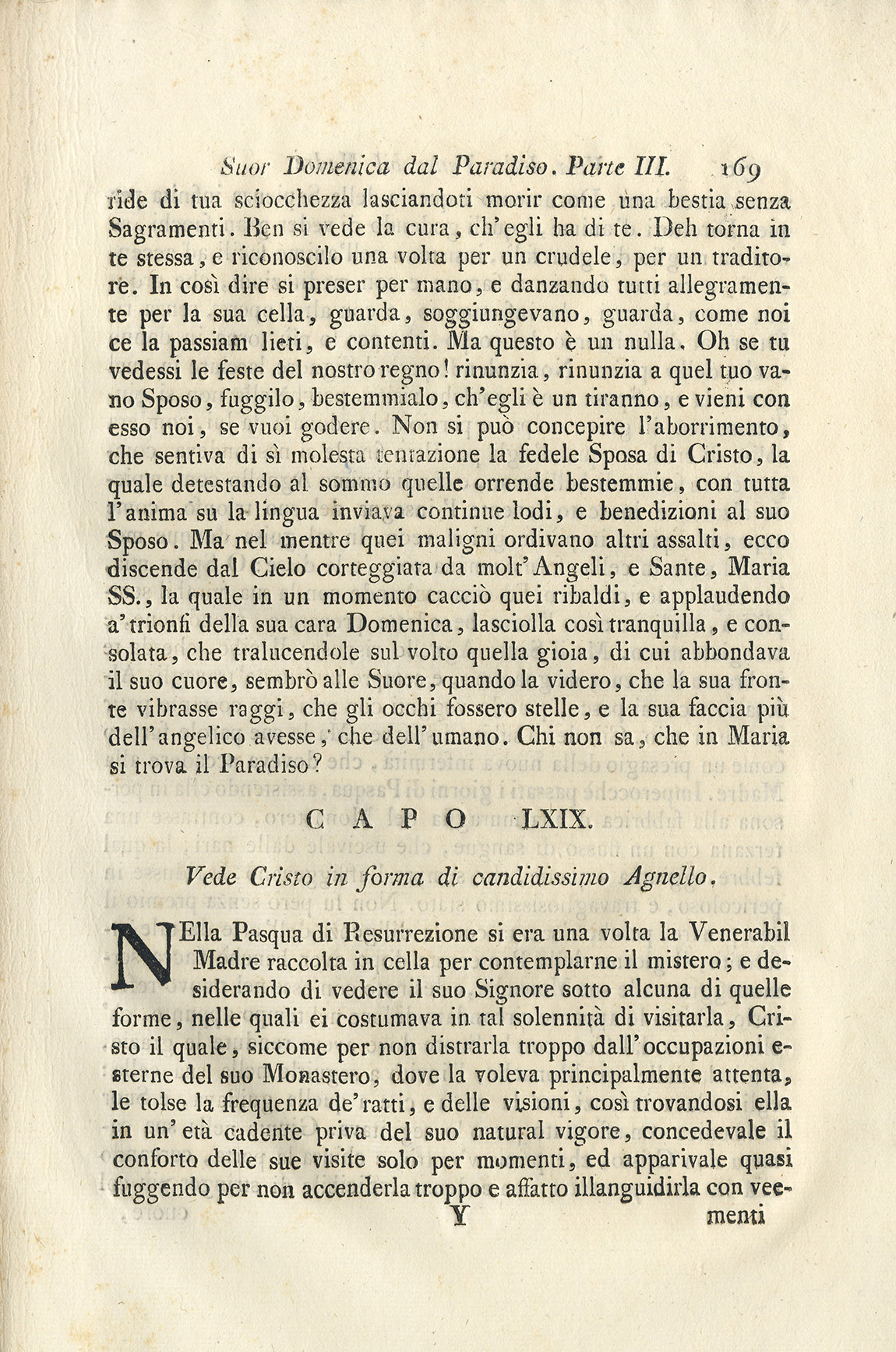 Suor Domenica dal Paradiso. Parte III. 169

ride di tua sciocchezza lasciandoti morir come una bestia senza Sagramenti. Ben si vede la cura, ch'egli ha di te. Deh torna in te stessa, e riconoscilo una volta per un crudele, per un traditore. In così dire si preser per mano, e danzando tutti allegramente per la sua cella, guarda, soggiungevano, guarda, come noi ce la passiam lieti, e contenti. Ma questo è un nulla. Oh se tu vedessi le feste del nostro regno! rinunzia, rinunzia a quel tuo vano Sposo, fuggilo, bestemmialo, ch'egli è un tiranno, e vieni con esso noi, se vuoi godere. Non si può concepire l'aborrimento, che sentiva di sì molesta tentazione la fedele Sposa di Cristo, la quale detestando al sommo quelle orrende bestemmie, con tutta l'anima su la lingua inviava continue lodi, e benedizioni al suo Sposo. Ma nel mentre quei maligni ordivano altri assalti, ecco discende dal Cielo corteggiata da molt'Angeli, e Sante, Maria SS., la quale in un momento cacciò quei ribaldi, e applaudendo a'trionfi della sua cara Domenica, lasciolla così tranquilla, e consolata, che tralucendole sul volto quella gioia, di cui abbondava il suo cuore, sembrò alle Suore, quando la videro, che la sua fronte vibrasse raggi, che gli occhi fossero stelle, e la sua faccia più dell'angelico avesse, che dell'umano. Chi non sa, che in Maria si trova il Paradiso?

CAPO LXIX.

Vede Cristo in forma di candidissimo Agnello.

NElla Pasqua di Resurrezione si era una volta la Venerabil Madre raccolta in cella per contemplarne il mistero; e desiderando di vedere il suo Signore sotto alcuna di quelle forme, nelle quali ei costumava in tal solennità di visitarla, Cristo il quale, siccome per non distrarla troppo dall'occupazioni esterne del suo Monastero, dove la voleva principalmente attenta, le tolse la frequenza de'ratti, e delle visioni, così trovandosi ella in un'età cadente priva del suo natural vigore, concedevale il conforto delle sue visite solo per momenti, ed apparivale quasi fuggendo per non accenderla troppo e affatto illanguidirla con vee-

Y menti